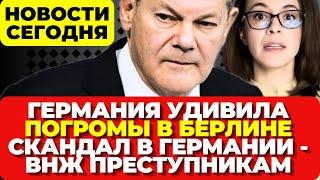 НОВОСТИ СЕГОДНЯ

ГЕРМАНИЯ УДИВИЛА
ПОГРОМЫ В БЕРЛИНЕ
СКАНДАЛ В ГЕРМАНИИ - ВНЖ ПРЕСТУПНИКАМ